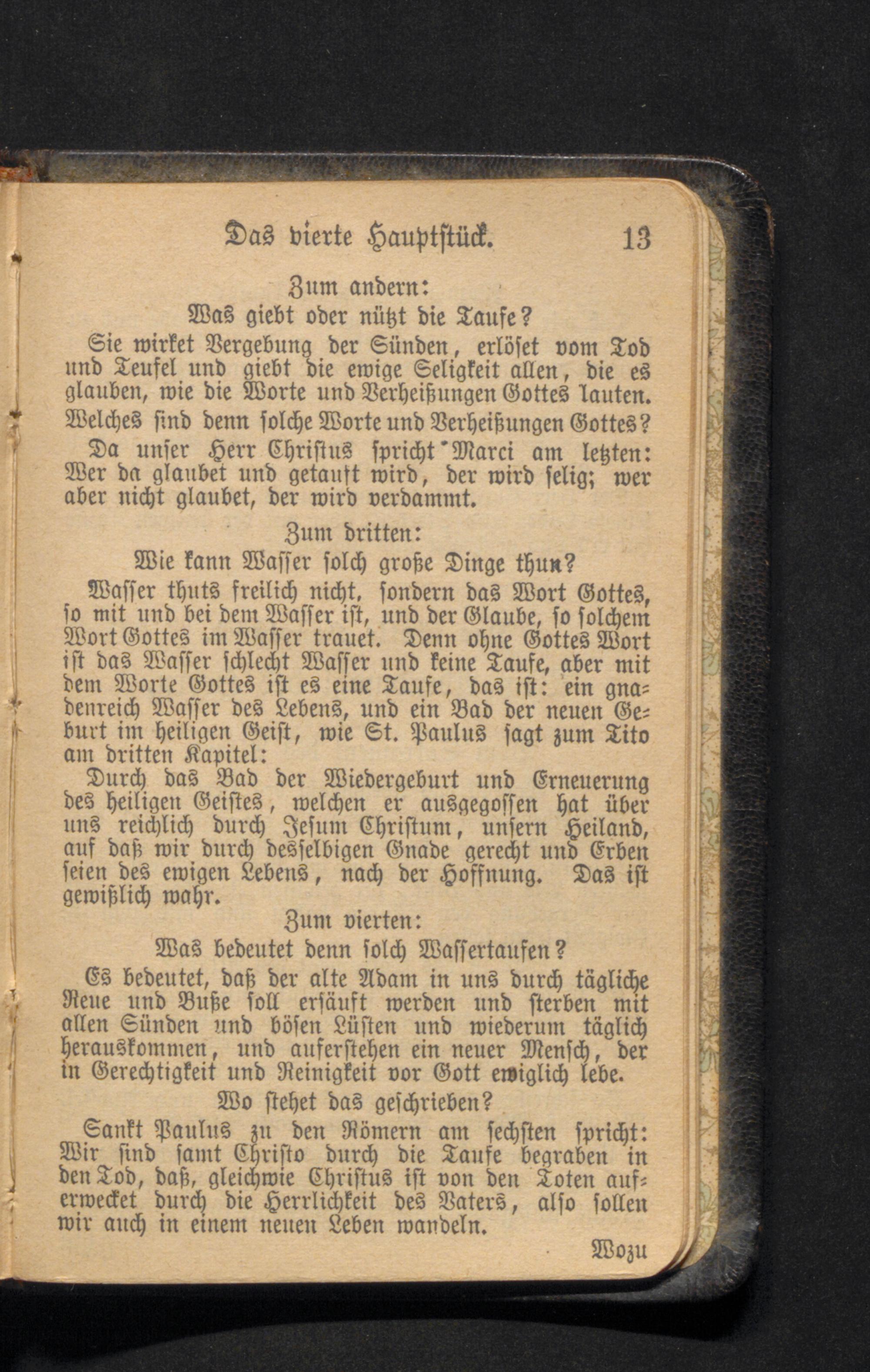 Das vierte Hauptstück. 13

Zum andern:

Was giebt oder nützt die Taufe?

Sie wirket Vergebung der Sünden, erlöset vom Tod und Teufel und giebt die ewige Seligkeit allen, die es glauben, wie die Worte und Verheißungen Gottes lauten.

Welches sind denn solche Worte und Verheißungen Gottes?

Da unser Herr Christus spricht Marci am letzten: Wer da glaubet und getauft wird, der wird selig; wer aber nicht glaubet, der wird verdammt.

Zum dritten:

Wie kann Wasser solch große Dinge thun?

Wasser thuts freilich nicht, sondern das Wort Gottes, so mit und bei dem Wasser ist, und der Glaube, so solchem Wort Gottes im Wasser trauet. Denn ohne Gottes Wort ist das Wasser schlecht Wasser und keine Taufe, aber mit dem Worte Gottes ist es eine Taufe, das ist: ein gnadenreich Wasser des Lebens, und ein Bad der neuen Geburt im heiligen Geist, wie St. Paulus sagt zum Tito am dritten Kapitel:

Durch das Bad der Wiedergeburt und Erneuerung des heiligen Geistes, welchen er ausgegossen hat über uns reichlich durch Jesum Christum, unsern Heiland, auf daß wir durch desselbigen Gnade gerecht und Erben seien des ewigen Lebens, nach der Hoffnung. Das ist gewißlich wahr.

Zum vierten:

Was bedeutet denn solch Wassertaufen?

Es bedeutet, daß der alte Adam in uns durch tägliche Reue und Buße soll ersäuft werden und sterben mit allen Sünden und bösen Lüsten und wiederum täglich herauskommen, und auferstehen ein neuer Mensch, der in Gerechtigkeit und Reinigkeit vor Gott ewiglich lebe.

Wo stehet das geschrieben?

Sankt Paulus zu den Römern am sechsten spricht: Wir sind samt Christo durch die Taufe begraben in den Tod, daß, gleichwie Christus ist von den Toten auferwecket durch die Herrlichkeit des Vaters, also sollen wir auch in einem neuen Leben wandeln.

Wozu